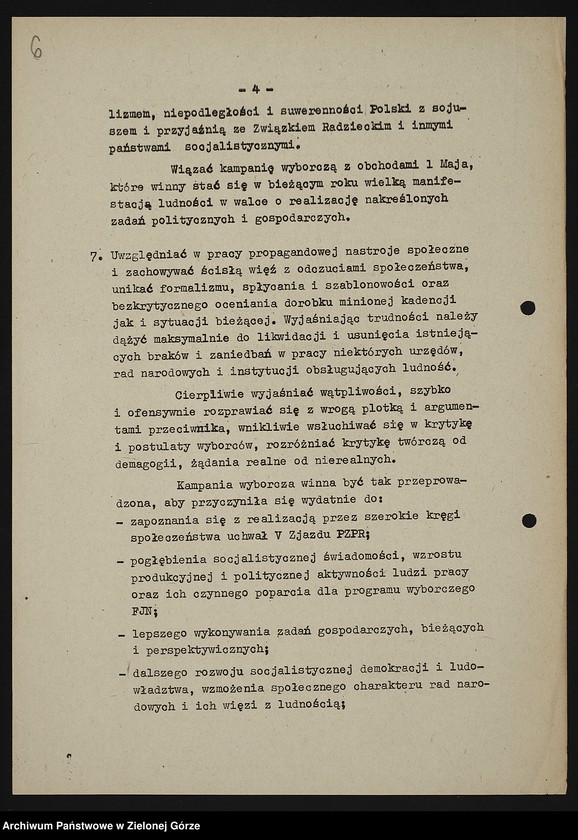 6

- 4 -

lizmem, niepodległości i suwerenności Polski z sojuszem i przyjaźnią ze Związkiem Radzieckim i innymi państwami socjalistycznymi.

Wiązać kampanię wyborczą z obchodami 1 Maja, które winny stać się w bieżącym roku wielką manifestacją ludności w walce o realizację nakreślonych zadań politycznych i gospodarczych.

7. Uwzględniać w pracy propagandowej nastroje społeczne i zachowywać ścisłą więź z odczuciami społeczeństwa, unikać formalizmu, spłycania i szablonowości oraz bezkrytycznego oceniania dorobku minionej kadencji jak i sytuacji bieżącej. Wyjaśniając trudności należy dążyć maksymalnie do likwidacji i usunięcia istniejących braków i zaniedbań w pracy niektórych urzędów, rad narodowych i instytucji obsługujących ludność.

Cierpliwie wyjaśniać wątpliwości, szybko i ofensywnie rozprawiać się z wrogą plotką i argumentami przeciwnika, wnikliwie wsłuchiwać się w krytykę i postulaty wyborców, rozróżniać krytykę twórczą od demagogii, żądania realne od nierealnych.

Kampania wyborcza winna być tak przeprowadzona, aby przyczyniła się wydatnie do:
- zapoznania się z realizacją przez szerokie kręgi społeczeństwa uchwał V Zjazdu PZPR;
- pogłębienia socjalistycznej świadomości, wzrostu produkcyjnej i politycznej aktywności ludzi pracy oraz ich czynnego poparcia dla programu wyborczego FJN;
- lepszego wykonywania zadań gospodarczych, bieżących i perspektywicznych;
- dalszego rozwoju socjalistycznej demokracji i ludowładztwa, wzmożenia społecznego charakteru rad narodowych i ich więzi z ludnością;

Archiwum Państwowe w Zielonej Górze